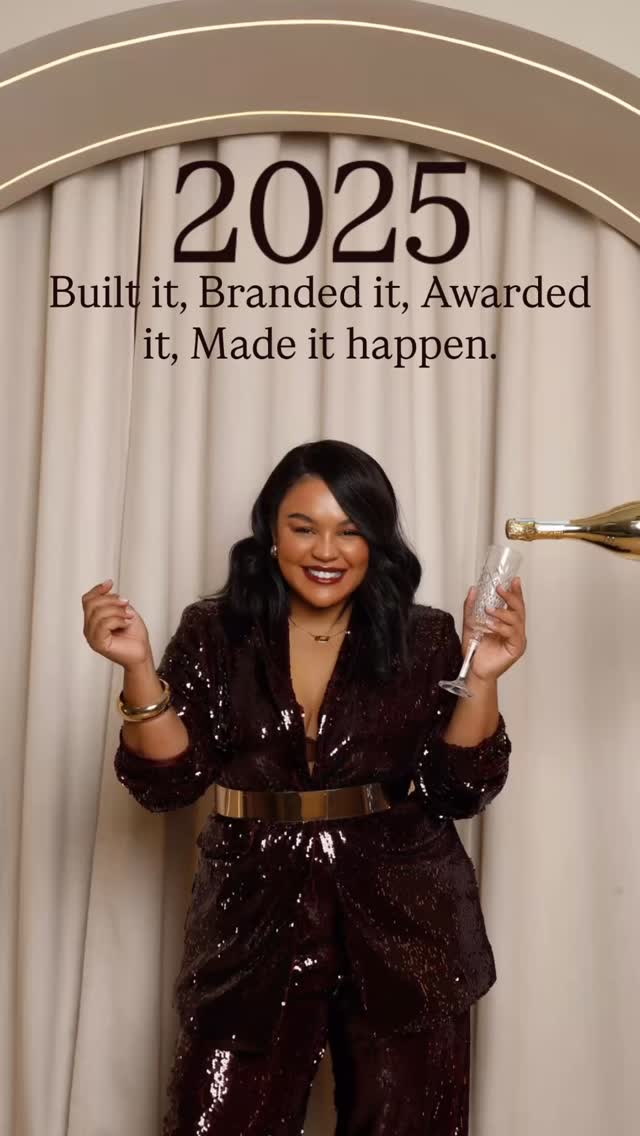 2025
Built it, Branded it, Awarded it, Made it happen.